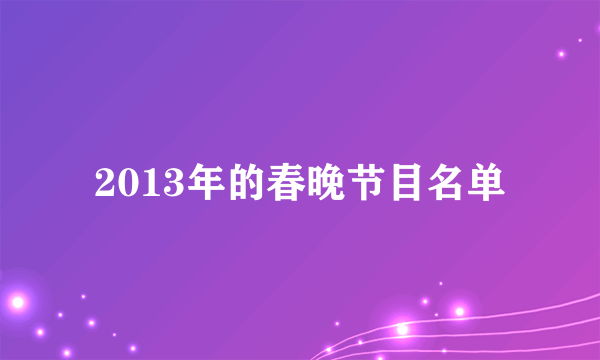 2013年的春晚节目名单